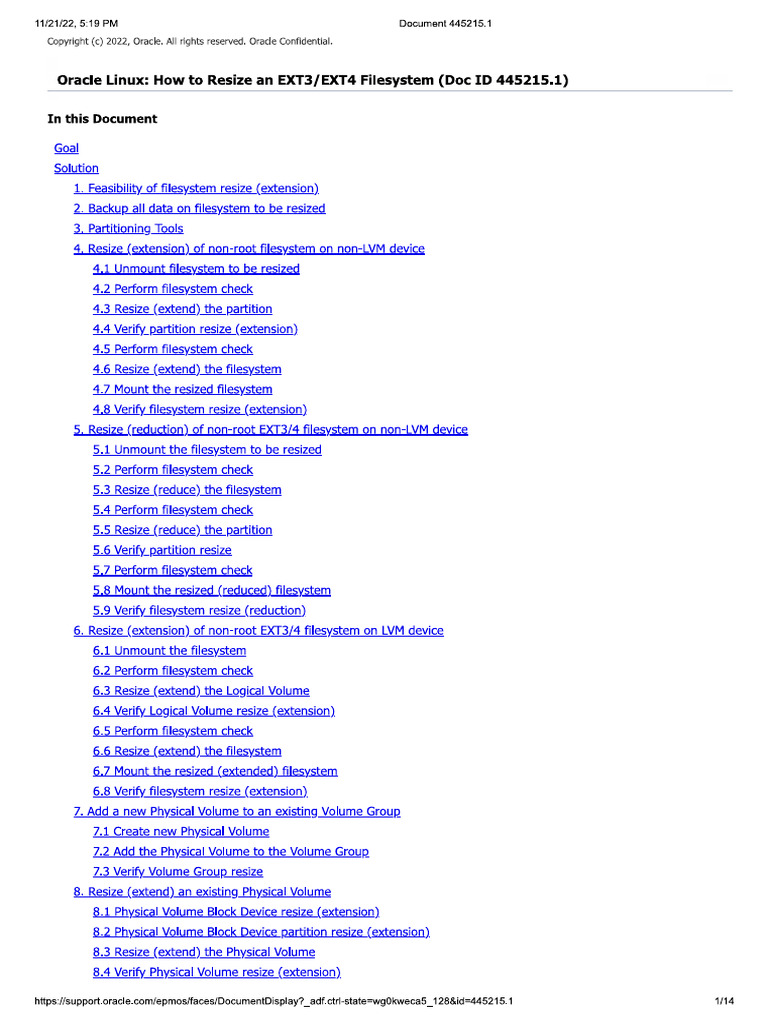 11/21/22, 5:19 PM Document 445215.1

Copyright (c) 2022, Oracle. All rights reserved. Oracle Confidential.

Oracle Linux: How to Resize an EXT3/EXT4 Filesystem (Doc ID 445215.1)

In this Document

Goal
Solution
1. Feasibility of filesystem resize (extension)
2. Backup all data on filesystem to be resized
3. Partitioning Tools
4. Resize (extension) of non-root filesystem on non-LVM device
4.1 Unmount filesystem to be resized
4.2 Perform filesystem check
4.3 Resize (extend) the partition
4.4 Verify partition resize (extension)
4.5 Perform filesystem check
4.6 Resize (extend) the filesystem
4.7 Mount the resized filesystem
4.8 Verify filesystem resize (extension)
5. Resize (reduction) of non-root EXT3/4 filesystem on non-LVM device
5.1 Unmount the filesystem to be resized
5.2 Perform filesystem check
5.3 Resize (reduce) the filesystem
5.4 Perform filesystem check
5.5 Resize (reduce) the partition
5.6 Verify partition resize
5.7 Perform filesystem check
5.8 Mount the resized (reduced) filesystem
5.9 Verify filesystem resize (reduction)
6. Resize (extension) of non-root EXT3/4 filesystem on LVM device
6.1 Unmount the filesystem
6.2 Perform filesystem check
6.3 Resize (extend) the Logical Volume
6.4 Verify Logical Volume resize (extension)
6.5 Perform filesystem check
6.6 Resize (extend) the filesystem
6.7 Mount the resized (extended) filesystem
6.8 Verify filesystem resize (extension)
7. Add a new Physical Volume to an existing Volume Group
7.1 Create new Physical Volume
7.2 Add the Physical Volume to the Volume Group
7.3 Verify Volume Group resize
8. Resize (extend) an existing Physical Volume
8.1 Physical Volume Block Device resize (extension)
8.2 Physical Volume Block Device partition resize (extension)
8.3 Resize (extend) the Physical Volume
8.4 Verify Physical Volume resize (extension)

https://support.oracle.com/epmos/faces/DocumentDisplay?_adf.ctrl-state=wg0kweca5_128&id=445215.1 1/14